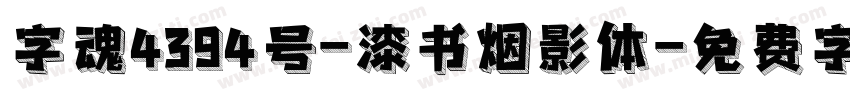 字魂4394号-漆书烟影体-免费字